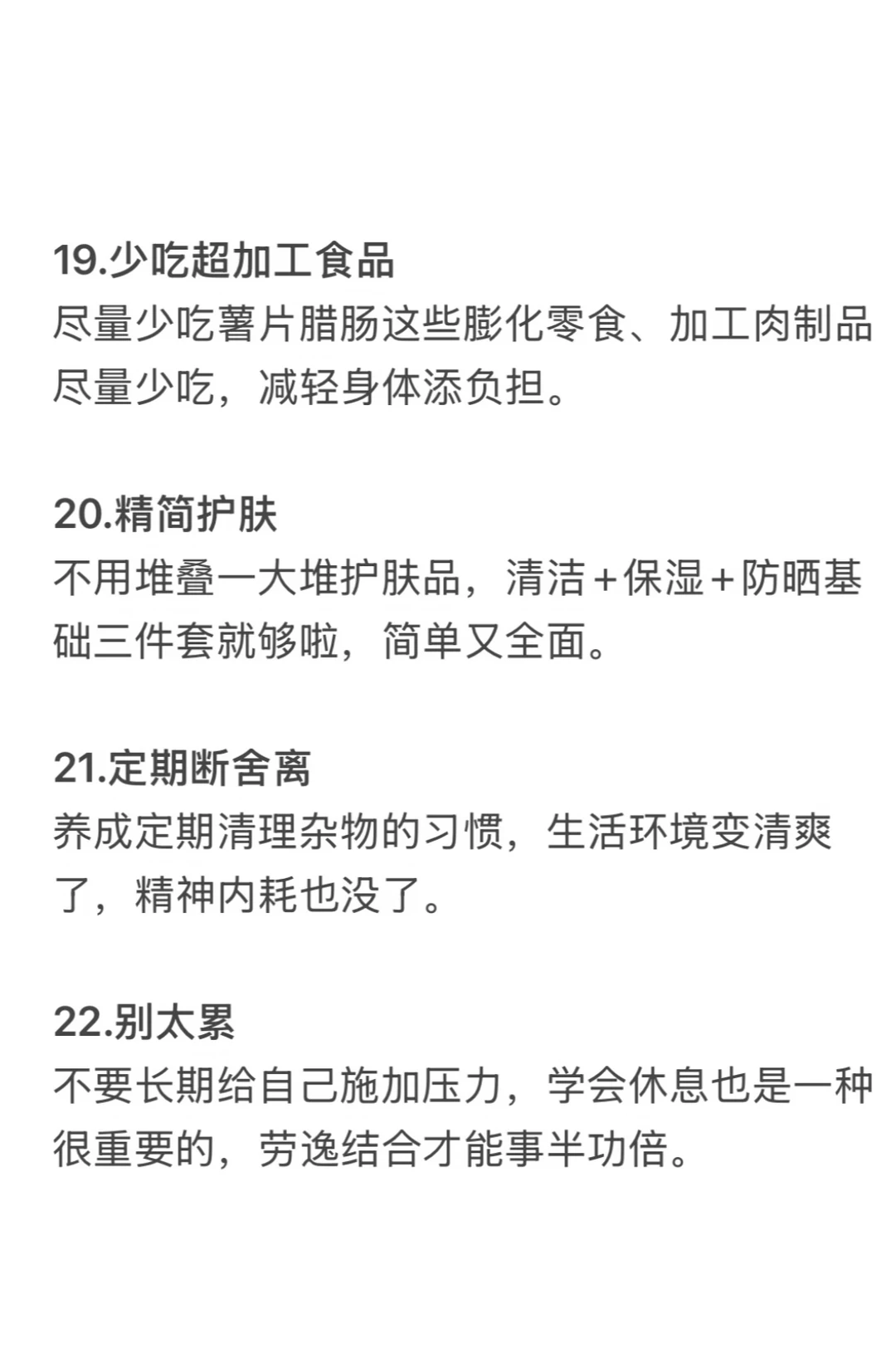 19.少吃超加工食品
尽量少吃薯片腊肠这些膨化零食、加工肉制品尽量少吃，减轻身体添负担。

20.精简护肤
不用堆叠一大堆护肤品，清洁+保湿+防晒基础三件套就够啦，简单又全面。

21.定期断舍离
养成定期清理杂物的习惯，生活环境变清爽了，精神内耗也没了。

22.别太累
不要长期给自己施加压力，学会休息也是一种很重要的，劳逸结合才能事半功倍。